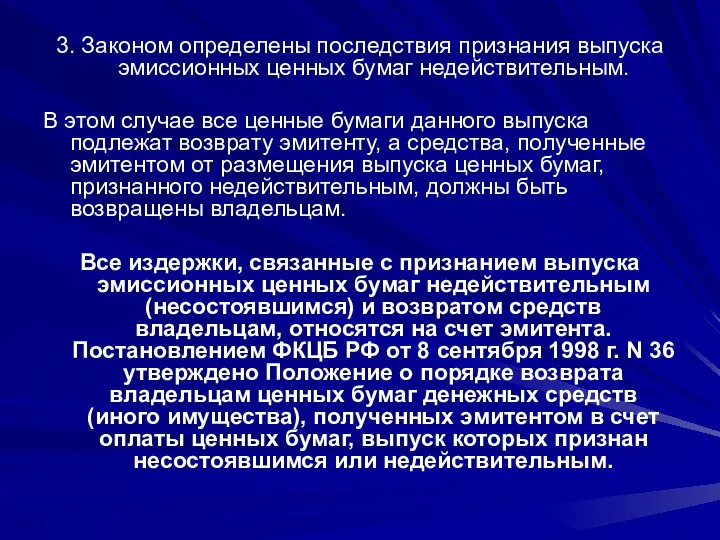 3. Законом определены последствия признания выпуска эмиссионных ценных бумаг недействительным.

В этом случае все ценные бумаги данного выпуска подлежат возврату эмитенту, а средства, полученные эмитентом от размещения выпуска ценных бумаг, признанного недействительным, должны быть возвращены владельцам.

Все издержки, связанные с признанием выпуска эмиссионных ценных бумаг недействительным (несостоявшимся) и возвратом средств владельцам, относятся на счет эмитента. Постановлением ФКЦБ РФ от 8 сентября 1998 г. N 36 утверждено Положение о порядке возврата владельцам ценных бумаг денежных средств (иного имущества), полученных эмитентом в счет оплаты ценных бумаг, выпуск которых признан несостоявшимся или недействительным.